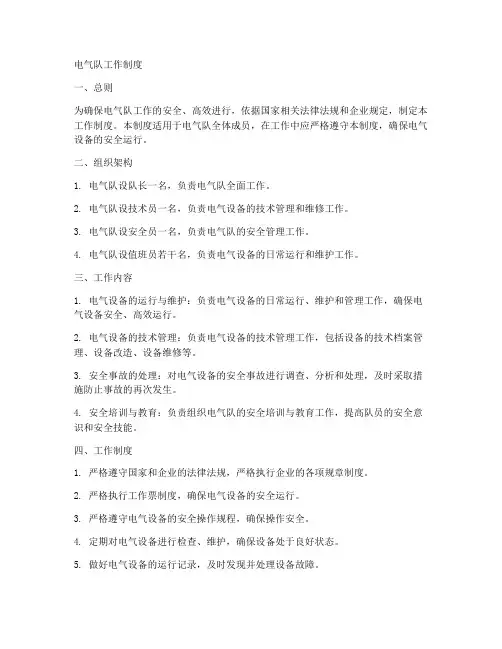 电气队工作制度

一、总则

为确保电气队工作的安全、高效进行，依据国家相关法律法规和企业规定，制定本工作制度。本制度适用于电气队全体成员，在工作中应严格遵守本制度，确保电气设备的安全运行。

二、组织架构

1. 电气队设队长一名，负责电气队全面工作。

2. 电气队设技术员一名，负责电气设备的技术管理和维修工作。

3. 电气队设安全员一名，负责电气队的安全管理工作。

4. 电气队设值班员若干名，负责电气设备的日常运行和维护工作。

三、工作内容

1. 电气设备的运行与维护：负责电气设备的日常运行、维护和管理工作，确保电气设备安全、高效运行。

2. 电气设备的技术管理：负责电气设备的技术管理工作，包括设备的技术档案管理、设备改造、设备维修等。

3. 安全事故的处理：对电气设备的安全事故进行调查、分析和处理，及时采取措施防止事故的再次发生。

4. 安全培训与教育：负责组织电气队的安全培训与教育工作，提高队员的安全意识和安全技能。

四、工作制度

1. 严格遵守国家和企业的法律法规，严格执行企业的各项规章制度。

2. 严格执行工作票制度，确保电气设备的安全运行。

3. 严格遵守电气设备的安全操作规程，确保操作安全。

4. 定期对电气设备进行检查、维护，确保设备处于良好状态。

5. 做好电气设备的运行记录，及时发现并处理设备故障。